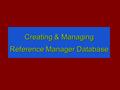 Creating & Managing
Reference Manager Database